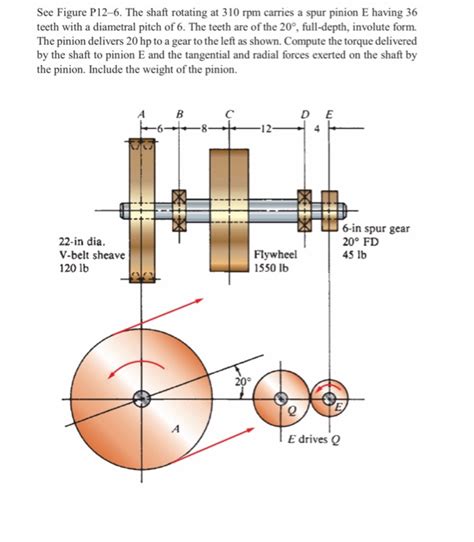 See Figure P12–6. The shaft rotating at 310 rpm carries a spur pinion E having 36 teeth with a diametral pitch of 6. The teeth are of the 20°, full-depth, involute form. The pinion delivers 20 hp to a gear to the left as shown. Compute the torque delivered by the shaft to pinion E and the tangential and radial forces exerted on the shaft by the pinion. Include the weight of the pinion.

A B C D E

6 8 12 4

22-in dia.
V-belt sheave
120 lb

Flywheel
1550 lb

6-in spur gear
20° FD
45 lb

20°

A

Q

E

E drives Q